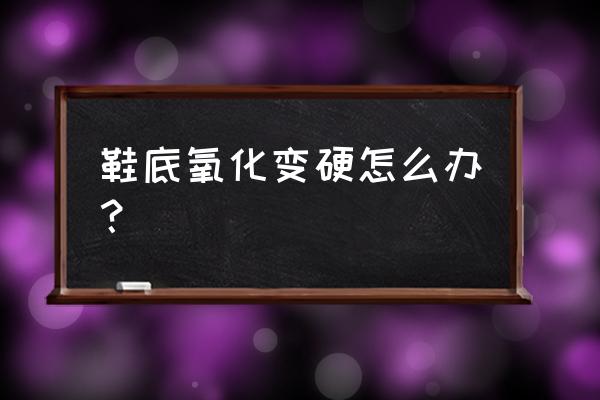 鞋底氧化变硬怎么办？